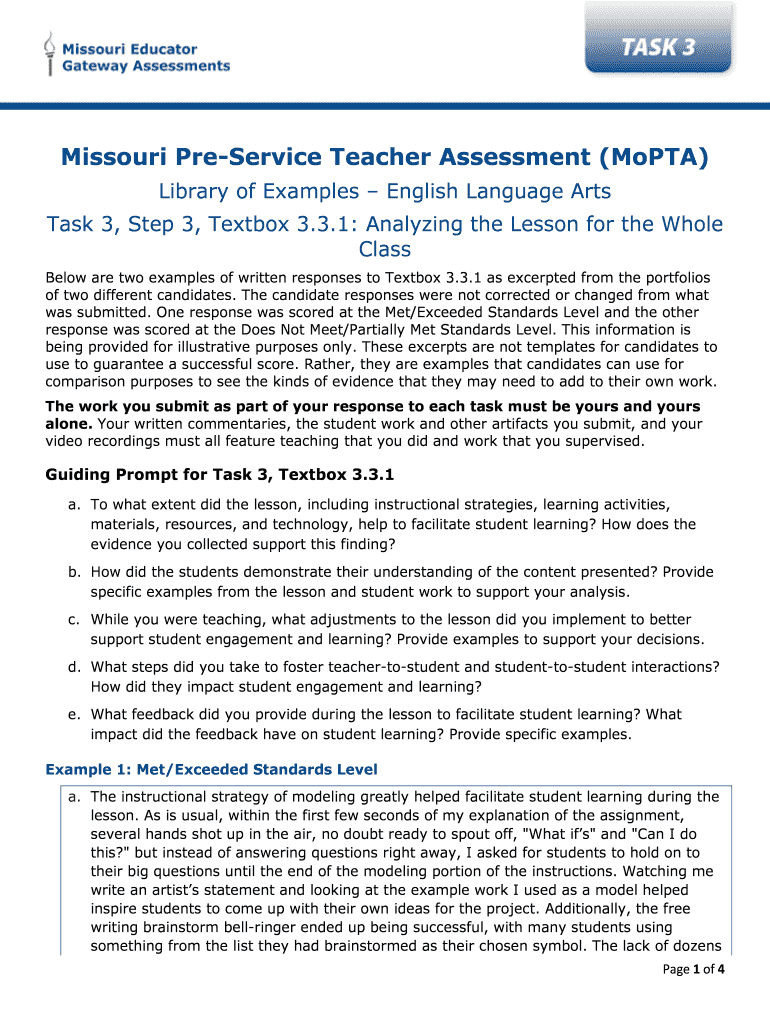 Missouri Educator Gateway Assessments

TASK 3

Missouri Pre-Service Teacher Assessment (MoPTA)

Library of Examples – English Language Arts

Task 3, Step 3, Textbox 3.3.1: Analyzing the Lesson for the Whole Class

Below are two examples of written responses to Textbox 3.3.1 as excerpted from the portfolios of two different candidates. The candidate responses were not corrected or changed from what was submitted. One response was scored at the Met/Exceeded Standards Level and the other response was scored at the Does Not Meet/Partially Met Standards Level. This information is being provided for illustrative purposes only. These excerpts are not templates for candidates to use to guarantee a successful score. Rather, they are examples that candidates can use for comparison purposes to see the kinds of evidence that they may need to add to their own work.

The work you submit as part of your response to each task must be yours and yours alone. Your written commentaries, the student work and other artifacts you submit, and your video recordings must all feature teaching that you did and work that you supervised.

Guiding Prompt for Task 3, Textbox 3.3.1

a. To what extent did the lesson, including instructional strategies, learning activities, materials, resources, and technology, help to facilitate student learning? How does the evidence you collected support this finding?

b. How did the students demonstrate their understanding of the content presented? Provide specific examples from the lesson and student work to support your analysis.

c. While you were teaching, what adjustments to the lesson did you implement to better support student engagement and learning? Provide examples to support your decisions.

d. What steps did you take to foster teacher-to-student and student-to-student interactions? How did they impact student engagement and learning?

e. What feedback did you provide during the lesson to facilitate student learning? What impact did the feedback have on student learning? Provide specific examples.

Example 1: Met/Exceeded Standards Level

a. The instructional strategy of modeling greatly helped facilitate student learning during the lesson. As is usual, within the first few seconds of my explanation of the assignment, several hands shot up in the air, no doubt ready to spout off, "What if's" and "Can I do this?" but instead of answering questions right away, I asked for students to hold on to their big questions until the end of the modeling portion of the instructions. Watching me write an artist's statement and looking at the example work I used as a model helped inspire students to come up with their own ideas for the project. Additionally, the free writing brainstorm bell-ringer ended up being successful, with many students using something from the list they had brainstormed as their chosen symbol. The lack of dozens

Page 1 of 4